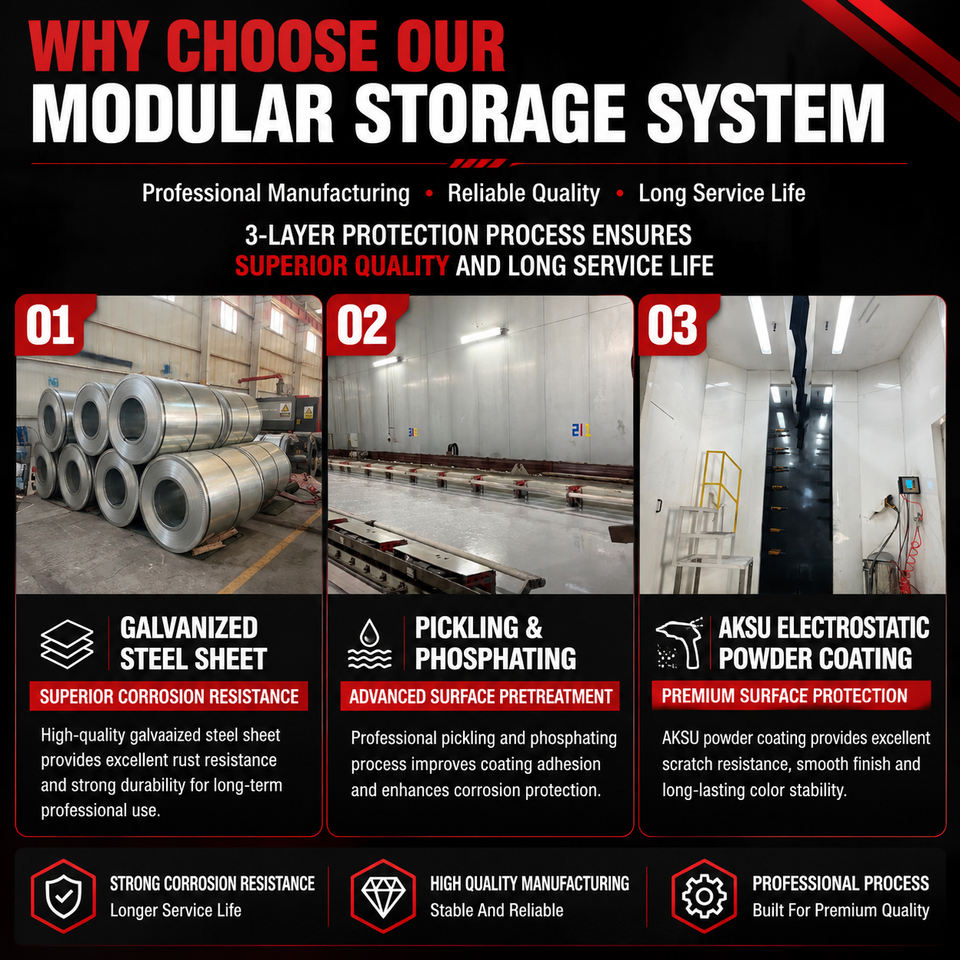 WHY CHOOSE OUR
MODULAR STORAGE SYSTEM

Professional Manufacturing • Reliable Quality • Long Service Life

3-LAYER PROTECTION PROCESS ENSURES
SUPERIOR QUALITY AND LONG SERVICE LIFE

01

GALVANIZED STEEL SHEET

SUPERIOR CORROSION RESISTANCE

High-quality galvaaized steel sheet provides excellent rust resistance and strong durability for long-term professional use.

02

PICKLING & PHOSPHATING

ADVANCED SURFACE PRETREATMENT

Professional pickling and phosphating process improves coating adhesion and enhances corrosion protection.

03

AKSU ELECTROSTATIC POWDER COATING

PREMIUM SURFACE PROTECTION

AKSU powder coating provides excellent scratch resistance, smooth finish and long-lasting color stability.

STRONG CORROSION RESISTANCE
Longer Service Life

HIGH QUALITY MANUFACTURING
Stable And Reliable

PROFESSIONAL PROCESS
Built For Premium Quality